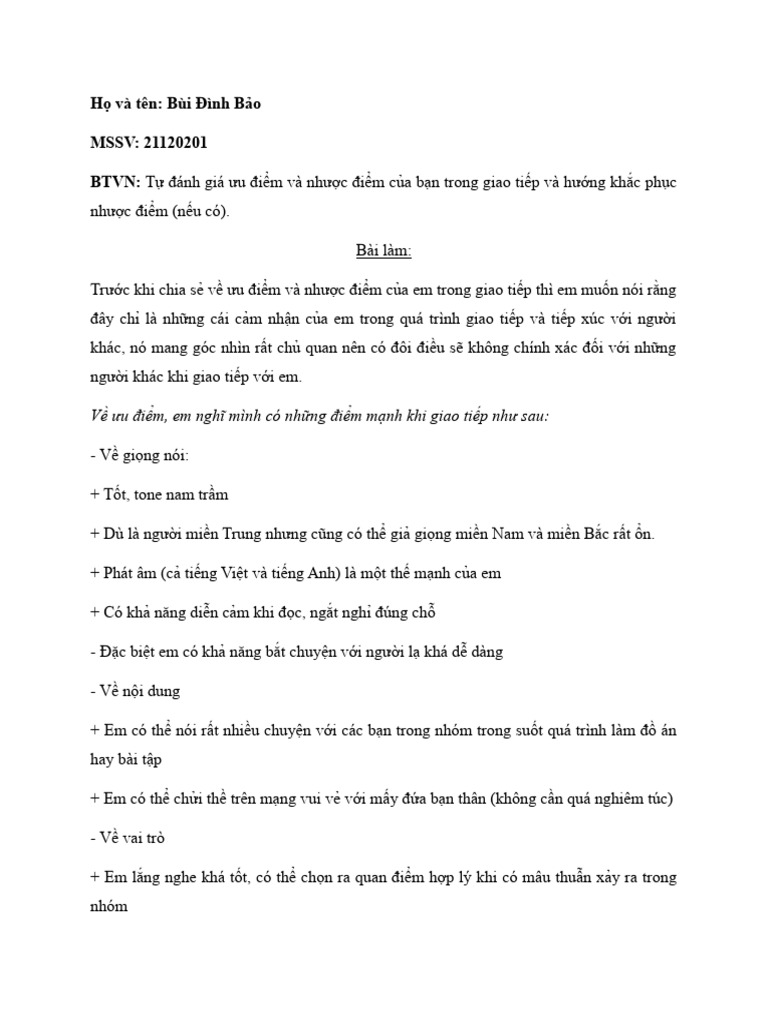 Họ và tên: Bùi Đình Bảo

MSSV: 21120201

BTVN: Tự đánh giá ưu điểm và nhược điểm của bạn trong giao tiếp và hướng khắc phục nhược điểm (nếu có).

Bài làm:

Trước khi chia sẻ về ưu điểm và nhược điểm của em trong giao tiếp thì em muốn nói rằng đây chỉ là những cái cảm nhận của em trong quá trình giao tiếp và tiếp xúc với người khác, nó mang góc nhìn rất chủ quan nên có đôi điều sẽ không chính xác đối với những người khác khi giao tiếp với em.

Về ưu điểm, em nghĩ mình có những điểm mạnh khi giao tiếp như sau:

- Về giọng nói:

+ Tốt, tone nam trầm

+ Dù là người miền Trung nhưng cũng có thể giả giọng miền Nam và miền Bắc rất ổn.

+ Phát âm (cả tiếng Việt và tiếng Anh) là một thế mạnh của em

+ Có khả năng diễn cảm khi đọc, ngắt nghỉ đúng chỗ

- Đặc biệt em có khả năng bắt chuyện với người lạ khá dễ dàng

- Về nội dung

+ Em có thể nói rất nhiều chuyện với các bạn trong nhóm trong suốt quá trình làm đồ án hay bài tập

+ Em có thể chửi thề trên mạng vui vẻ với mấy đứa bạn thân (không cần quá nghiêm túc)

- Về vai trò

+ Em lắng nghe khá tốt, có thể chọn ra quan điểm hợp lý khi có mâu thuẫn xảy ra trong nhóm